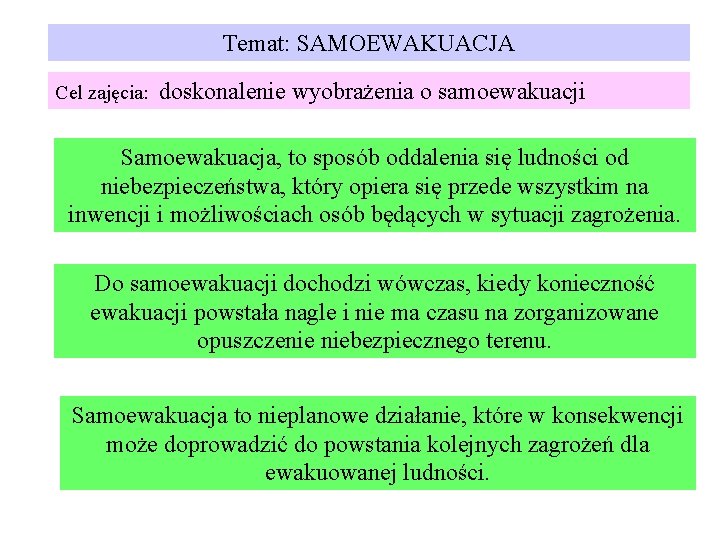 Temat: SAMOEWAKUACJA

Cel zajęcia: doskonalenie wyobrażenia o samoewakuacji

Samoewakuacja, to sposób oddalenia się ludności od niebezpieczeństwa, który opiera się przede wszystkim na inwencji i możliwościach osób będących w sytuacji zagrożenia.

Do samoewakuacji dochodzi wówczas, kiedy konieczność ewakuacji powstała nagle i nie ma czasu na zorganizowane opuszczenie niebezpiecznego terenu.

Samoewakuacja to nieplanowe działanie, które w konsekwencji może doprowadzić do powstania kolejnych zagrożeń dla ewakuowanej ludności.